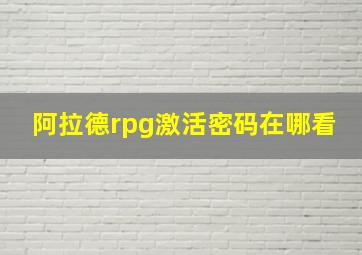 阿拉德rpg激活密码在哪看